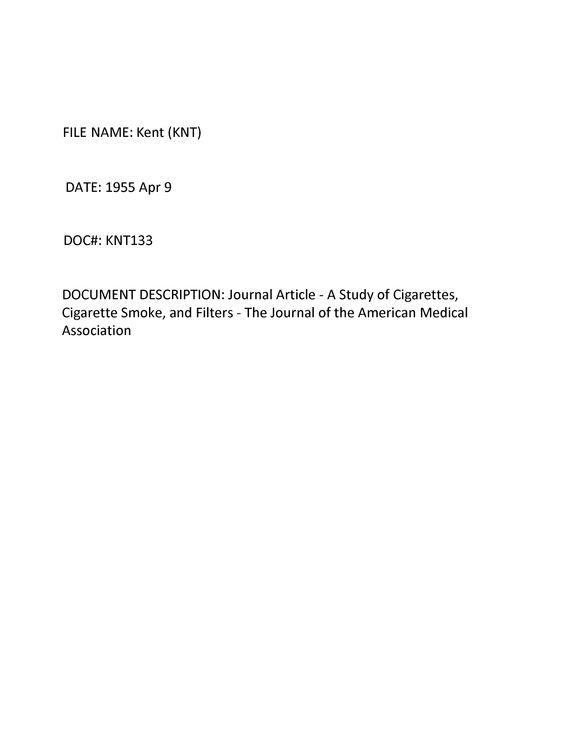 FILE NAME: Kent (KNT)

DATE: 1955 Apr 9

DOC#: KNT133

DOCUMENT DESCRIPTION: Journal Article - A Study of Cigarettes, Cigarette Smoke, and Filters - The Journal of the American Medical Association